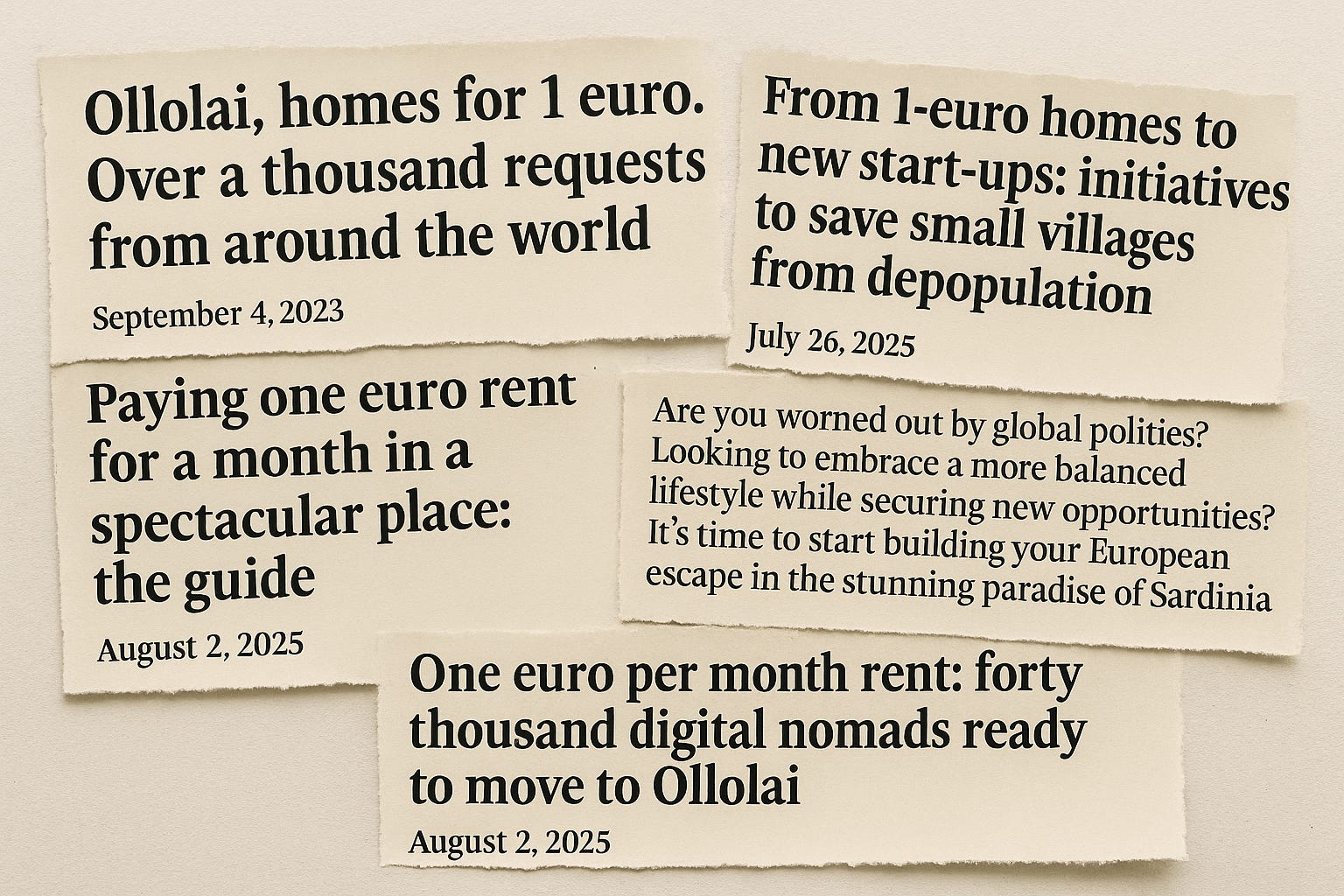 Ollolai, homes for 1 euro. Over a thousand requests from around the world

September 4, 2023

From 1-euro homes to new start-ups: initiatives to save small villages from depopulation

July 26, 2025

Paying one euro rent for a month in a spectacular place: the guide

August 2, 2025

Are you worned out by global polities? Looking to embrace a more balanced lifestyle while securing new opportunities? It's time to start building your European escape in the stunning paradise of Sardinia

One euro per month rent: forty thousand digital nomads ready to move to Ollolai

August 2, 2025